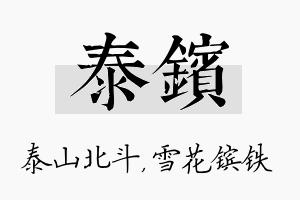 泰鑌

泰山北斗，雪花镔铁